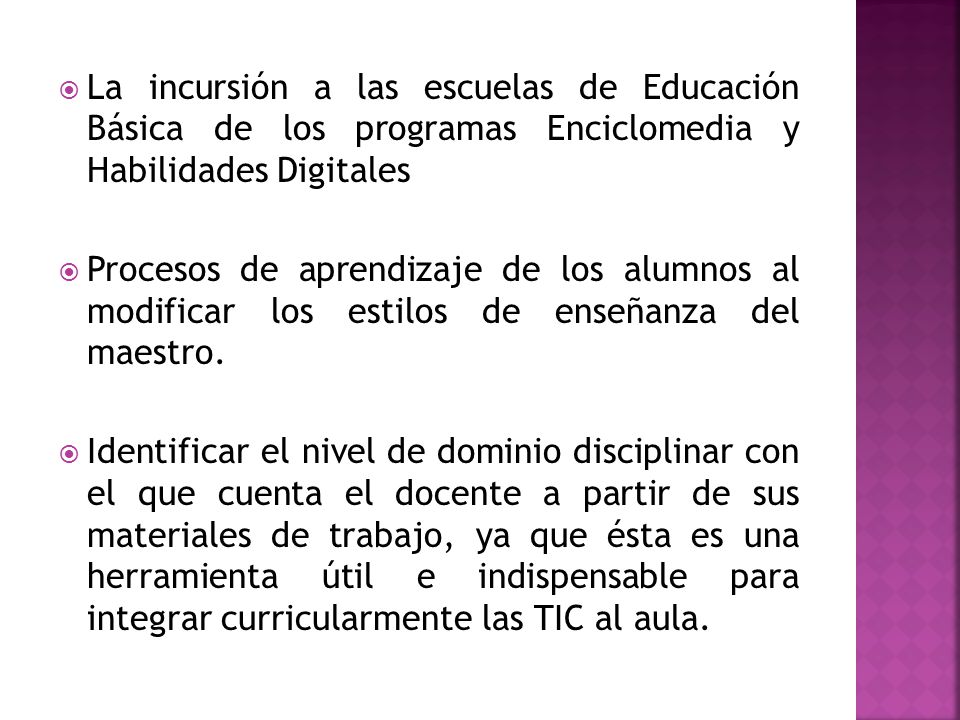 La incursión a las escuelas de Educación Básica de los programas Enciclomedia y Habilidades Digitales

Procesos de aprendizaje de los alumnos al modificar los estilos de enseñanza del maestro.

Identificar el nivel de dominio disciplinar con el que cuenta el docente a partir de sus materiales de trabajo, ya que ésta es una herramienta útil e indispensable para integrar curricularmente las TIC al aula.